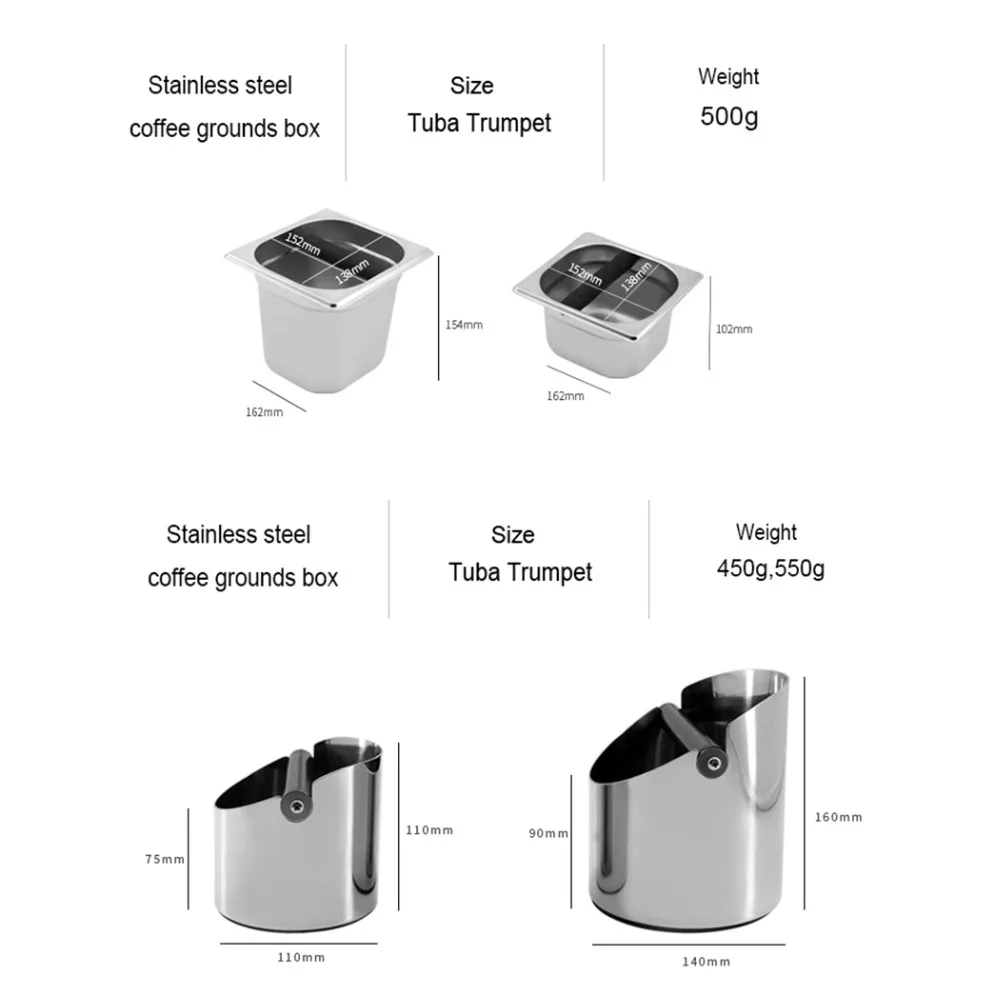 Stainless steel coffee grounds box

Size
Tuba Trumpet

Weight
500g

152mm
138mm
154mm
162mm

152mm
138mm
102mm
162mm

Stainless steel coffee grounds box

Size
Tuba Trumpet

Weight
450g,550g

75mm
110mm
110mm

90mm
160mm
140mm